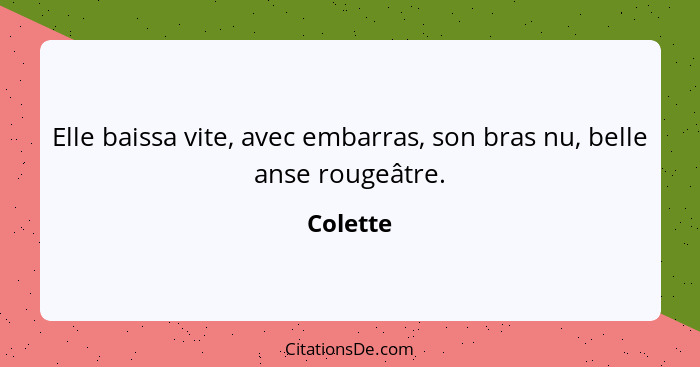 Elle baissa vite, avec embarras, son bras nu, belle anse rougeâtre.

Colette

CitationsDe.com